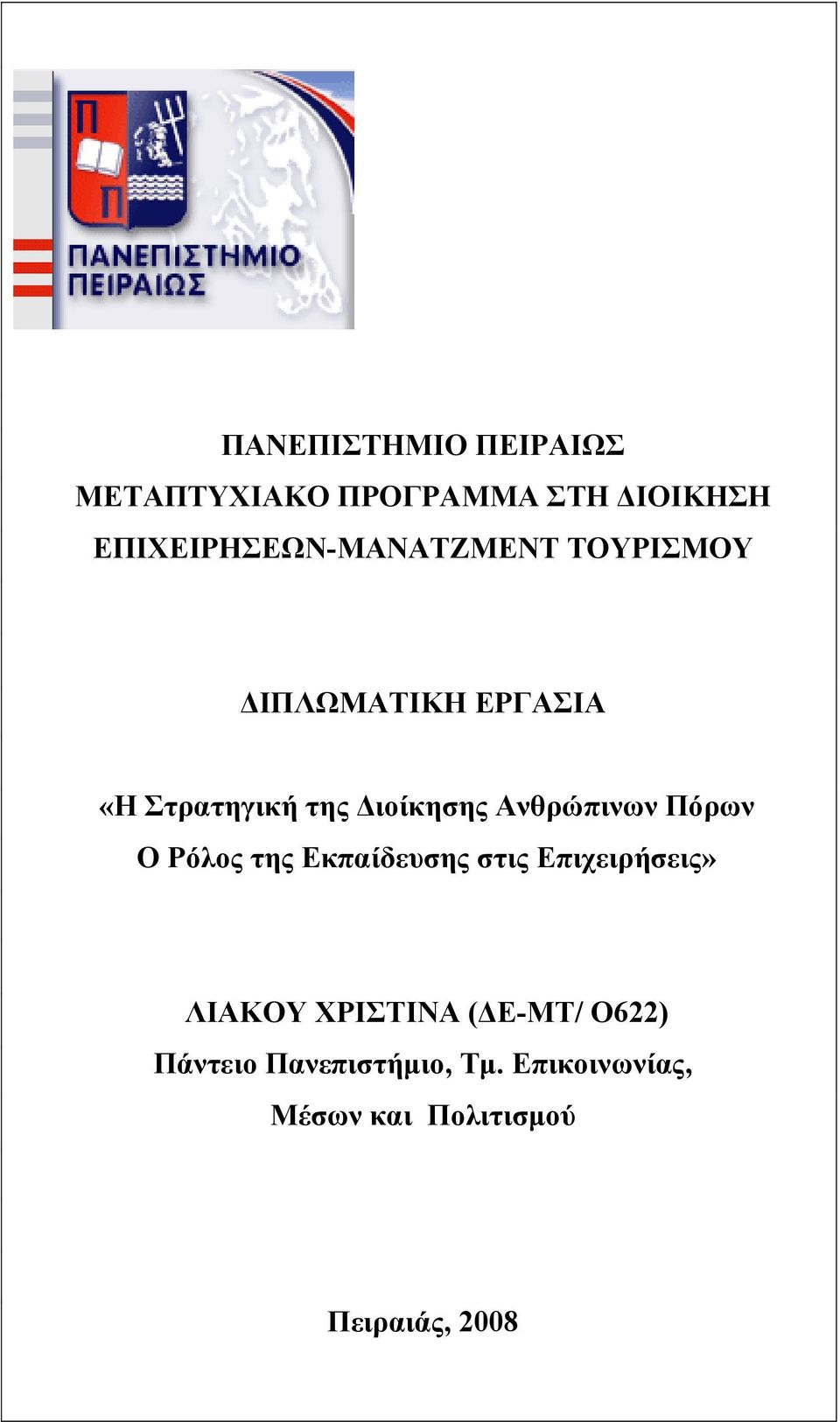 Π
Π
ΠΑΝΕΠΙΣΤΗΜΙΟ
ΠΕΙΡΑΙΩΣ

ΠΑΝΕΠΙΣΤΗΜΙΟ ΠΕΙΡΑΙΩΣ
ΜΕΤΑΠΤΥΧΙΑΚΟ ΠΡΟΓΡΑΜΜΑ ΣΤΗ ΔΙΟΙΚΗΣΗ ΕΠΙΧΕΙΡΗΣΕΩΝ-ΜΑΝΑΤΖΜΕΝΤ ΤΟΥΡΙΣΜΟΥ

ΔΙΠΛΩΜΑΤΙΚΗ ΕΡΓΑΣΙΑ

«Η Στρατηγική της Διοίκησης Ανθρώπινων Πόρων
Ο Ρόλος της Εκπαίδευσης στις Επιχειρήσεις»

ΛΙΑΚΟΥ ΧΡΙΣΤΙΝΑ (ΔΕ-ΜΤ/ Ο622)
Πάντειο Πανεπιστήμιο, Τμ. Επικοινωνίας, Μέσων και Πολιτισμού

Πειραιάς, 2008